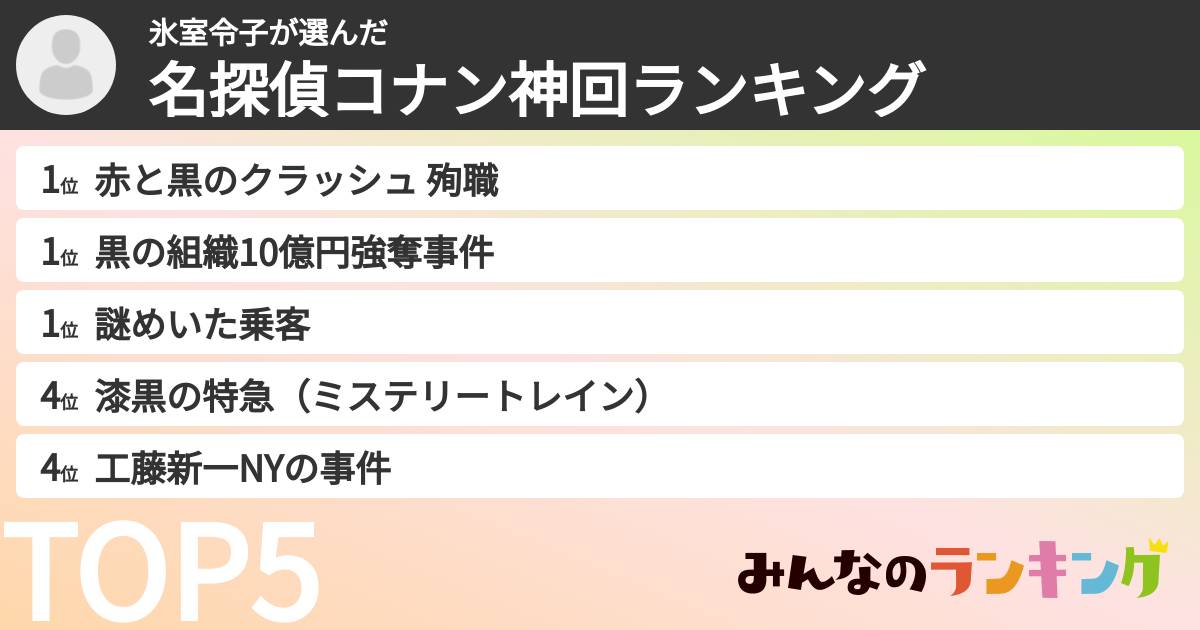 氷室令子が選んだ
名探偵コナン神回ランキング

1位 赤と黒のクラッシュ 殉職

1位 黒の組織10億円強奪事件

1位 謎めいた乗客

4位 漆黒の特急（ミステリートレイン）

4位 工藤新一NYの事件

TOP5

みんなのランキング